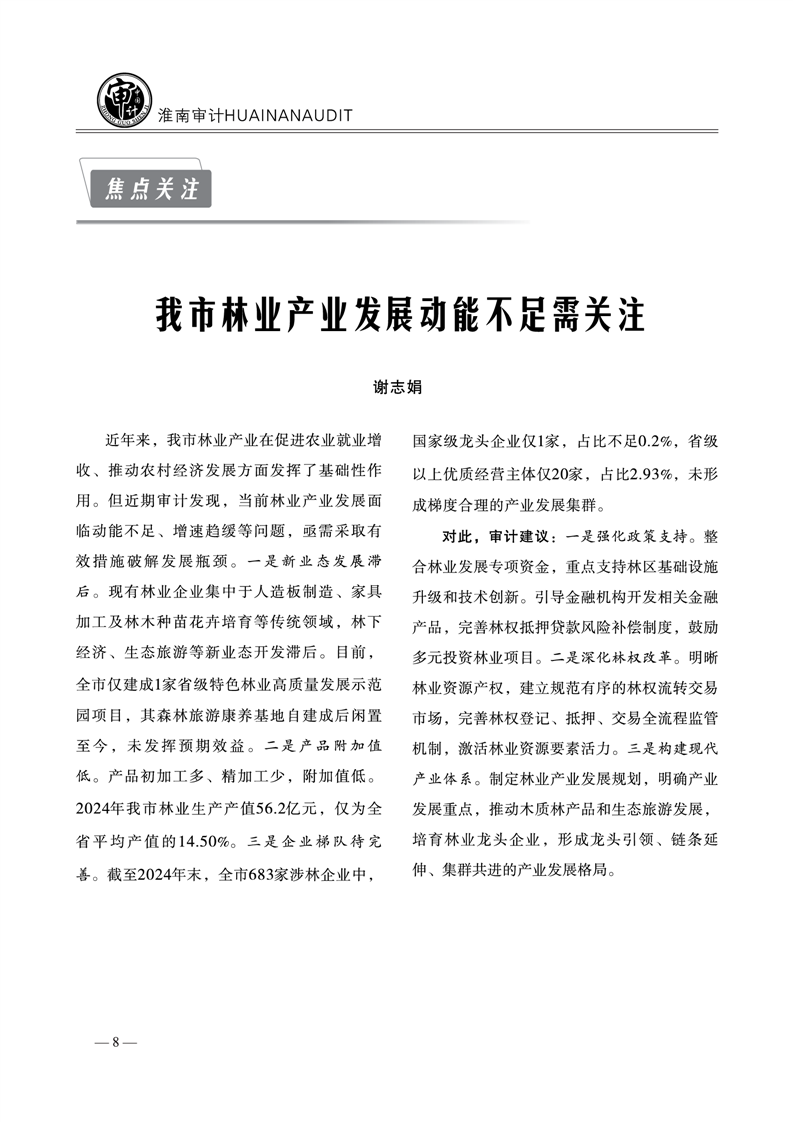 淮南审计HUAINANAUDIT

焦点关注

我市林业产业发展动能不足需关注

谢志娟

近年来，我市林业产业在促进农业就业增收、推动农村经济发展方面发挥了基础性作用。但近期审计发现，当前林业产业发展面临动能不足、增速趋缓等问题，亟需采取有效措施破解发展瓶颈。一是新业态发展滞后。现有林业企业集中于人造板制造、家具加工及林木种苗花卉培育等传统领域，林下经济、生态旅游等新业态开发滞后。目前，全市仅建成1家省级特色林业高质量发展示范园项目，其森林旅游康养基地自建成后闲置至今，未发挥预期效益。二是产品附加值低。产品初加工多、精加工少，附加值低。2024年我市林业生产产值56.2亿元，仅为全省平均产值的14.50%。三是企业梯队待完善。截至2024年末，全市683家涉林企业中，国家级龙头企业仅1家，占比不足0.2%，省级以上优质经营主体仅20家，占比2.93%，未形成梯度合理的产业发展集群。

对此，审计建议：一是强化政策支持。整合林业发展专项资金，重点支持林区基础设施升级和技术创新。引导金融机构开发相关金融产品，完善林权抵押贷款风险补偿制度，鼓励多元投资林业项目。二是深化林权改革。明晰林业资源产权，建立规范有序的林权流转交易市场，完善林权登记、抵押、交易全流程监管机制，激活林业资源要素活力。三是构建现代产业体系。制定林业产业发展规划，明确产业发展重点，推动木质林产品和生态旅游发展，培育林业龙头企业，形成龙头引领、链条延伸、集群共进的产业发展格局。

— 8 —